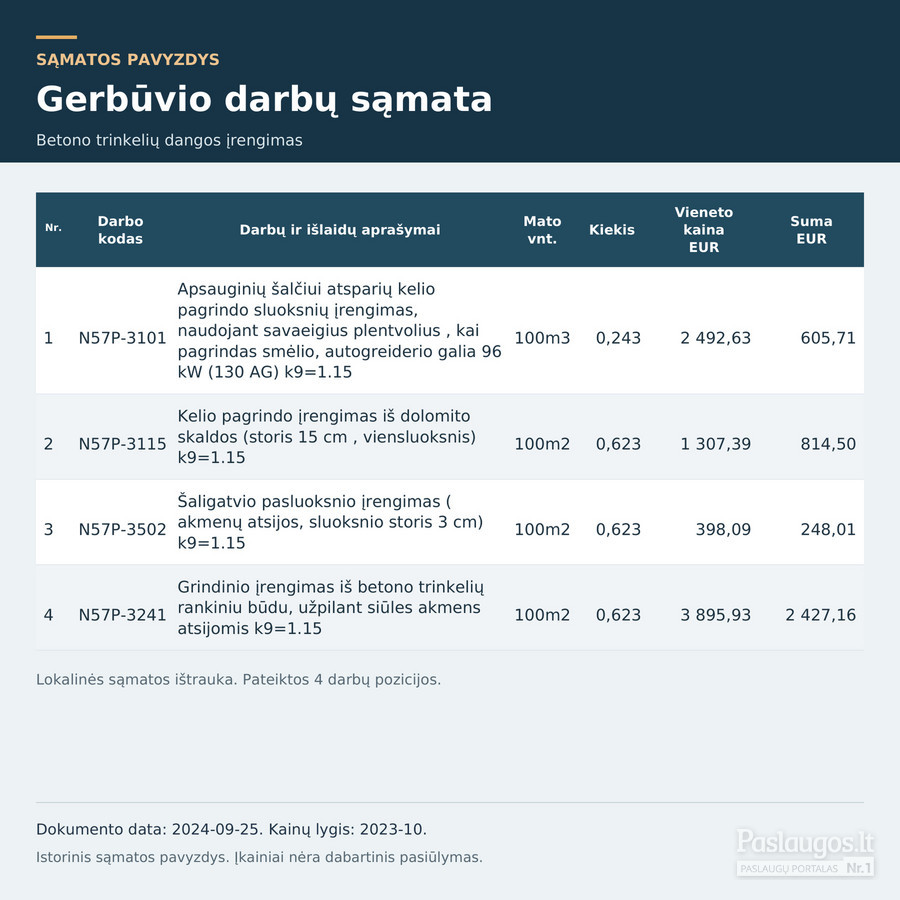 SĄMATOS PAVYZDYS

Gerbūvio darbų sąmata

Betono trinkelių dangos įrengimas

| Nr. | Darbo kodas | Darbų ir išlaidų aprašymai | Mato vnt. | Kiekis | Vieneto kaina EUR | Suma EUR |
|---|---|---|---|---|---|---|
| 1 | N57P-3101 | Apsauginių šalčiui atsparių kelio pagrindo sluoksnių įrengimas, naudojant savaeigius plentvolius , kai pagrindas smėlio, autogreiderio galia 96 kW (130 AG) k9=1.15 | 100m3 | 0,243 | 2 492,63 | 605,71 |
| 2 | N57P-3115 | Kelio pagrindo įrengimas iš dolomito skaldos (storis 15 cm , viensluoksnis) k9=1.15 | 100m2 | 0,623 | 1 307,39 | 814,50 |
| 3 | N57P-3502 | Šaligatvio pasluoksnio įrengimas ( akmenų atsijos, sluoksnio storis 3 cm) k9=1.15 | 100m2 | 0,623 | 398,09 | 248,01 |
| 4 | N57P-3241 | Grindinio įrengimas iš betono trinkelių rankiniu būdu, užpilant siūles akmens atsijomis k9=1.15 | 100m2 | 0,623 | 3 895,93 | 2 427,16 |

Lokalinės sąmatos ištrauka. Pateiktos 4 darbų pozicijos.

Dokumento data: 2024-09-25. Kainų lygis: 2023-10.

Istorinis sąmatos pavyzdys. Įkainiai nėra dabartinis pasiūlymas.

Paslaugos.lt
PASLAUGŲ PORTALAS Nr.1